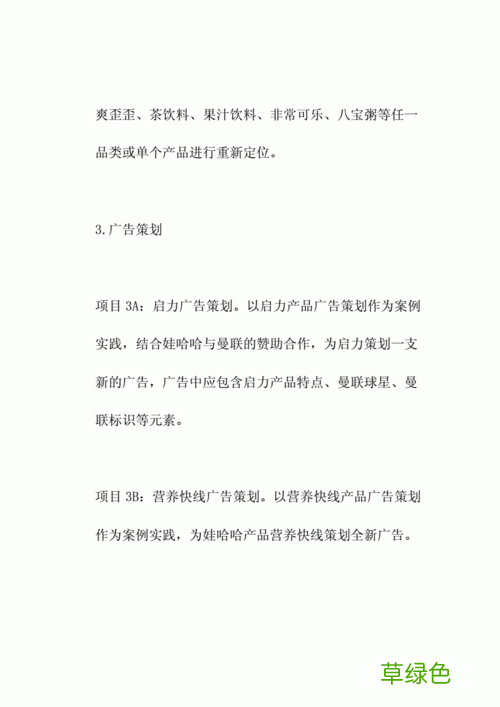 爽歪歪、茶饮料、果汁饮料、非常可乐、八宝粥等任一品类或单个产品进行重新定位。

3.广告策划

项目 3A：启力广告策划。以启力产品广告策划作为案例实践，结合娃哈哈与曼联的赞助合作，为启力策划一支新的广告，广告中应包含启力产品特点、曼联球星、曼联标识等元素。

项目 3B：营养快线广告策划。以营养快线产品广告策划作为案例实践，为娃哈哈产品营养快线策划全新广告。

草绿色